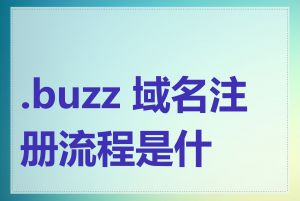 .buzz 域名注册流程是什